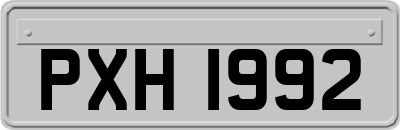 PXH 1992